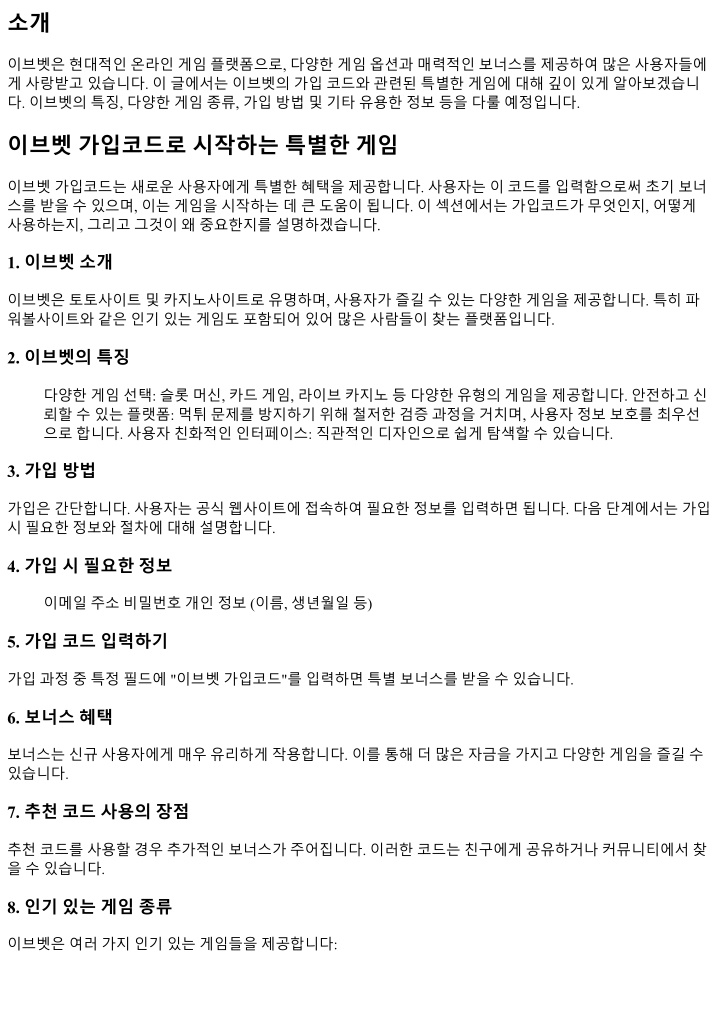 소개

이브벳은 현대적인 온라인 게임 플랫폼으로, 다양한 게임 옵션과 매력적인 보너스를 제공하여 많은 사용자들에게 사랑받고 있습니다. 이 글에서는 이브벳의 가입 코드와 관련된 특별한 게임에 대해 깊이 있게 알아보겠습니다. 이브벳의 특징, 다양한 게임 종류, 가입 방법 및 기타 유용한 정보 등을 다룰 예정입니다.

이브벳 가입코드로 시작하는 특별한 게임

이브벳 가입코드는 새로운 사용자에게 특별한 혜택을 제공합니다. 사용자는 이 코드를 입력함으로써 초기 보너스를 받을 수 있으며, 이는 게임을 시작하는 데 큰 도움이 됩니다. 이 섹션에서는 가입코드가 무엇인지, 어떻게 사용하는지, 그리고 그것이 왜 중요한지를 설명하겠습니다.

1. 이브벳 소개

이브벳은 토토사이트 및 카지노사이트로 유명하며, 사용자가 즐길 수 있는 다양한 게임을 제공합니다. 특히 파워볼사이트와 같은 인기 있는 게임도 포함되어 있어 많은 사람들이 찾는 플랫폼입니다.

2. 이브벳의 특징

다양한 게임 선택: 슬롯 머신, 카드 게임, 라이브 카지노 등 다양한 유형의 게임을 제공합니다. 안전하고 신뢰할 수 있는 플랫폼: 먹튀 문제를 방지하기 위해 철저한 검증 과정을 거치며, 사용자 정보 보호를 최우선으로 합니다. 사용자 친화적인 인터페이스: 직관적인 디자인으로 쉽게 탐색할 수 있습니다.

3. 가입 방법

가입은 간단합니다. 사용자는 공식 웹사이트에 접속하여 필요한 정보를 입력하면 됩니다. 다음 단계에서는 가입 시 필요한 정보와 절차에 대해 설명합니다.

4. 가입 시 필요한 정보

이메일 주소 비밀번호 개인 정보 (이름, 생년월일 등)

5. 가입 코드 입력하기

가입 과정 중 특정 필드에 "이브벳 가입코드"를 입력하면 특별 보너스를 받을 수 있습니다.

6. 보너스 혜택

보너스는 신규 사용자에게 매우 유리하게 작용합니다. 이를 통해 더 많은 자금을 가지고 다양한 게임을 즐길 수 있습니다.

7. 추천 코드 사용의 장점

추천 코드를 사용할 경우 추가적인 보너스가 주어집니다. 이러한 코드는 친구에게 공유하거나 커뮤니티에서 찾을 수 있습니다.

8. 인기 있는 게임 종류

이브벳은 여러 가지 인기 있는 게임들을 제공합니다: